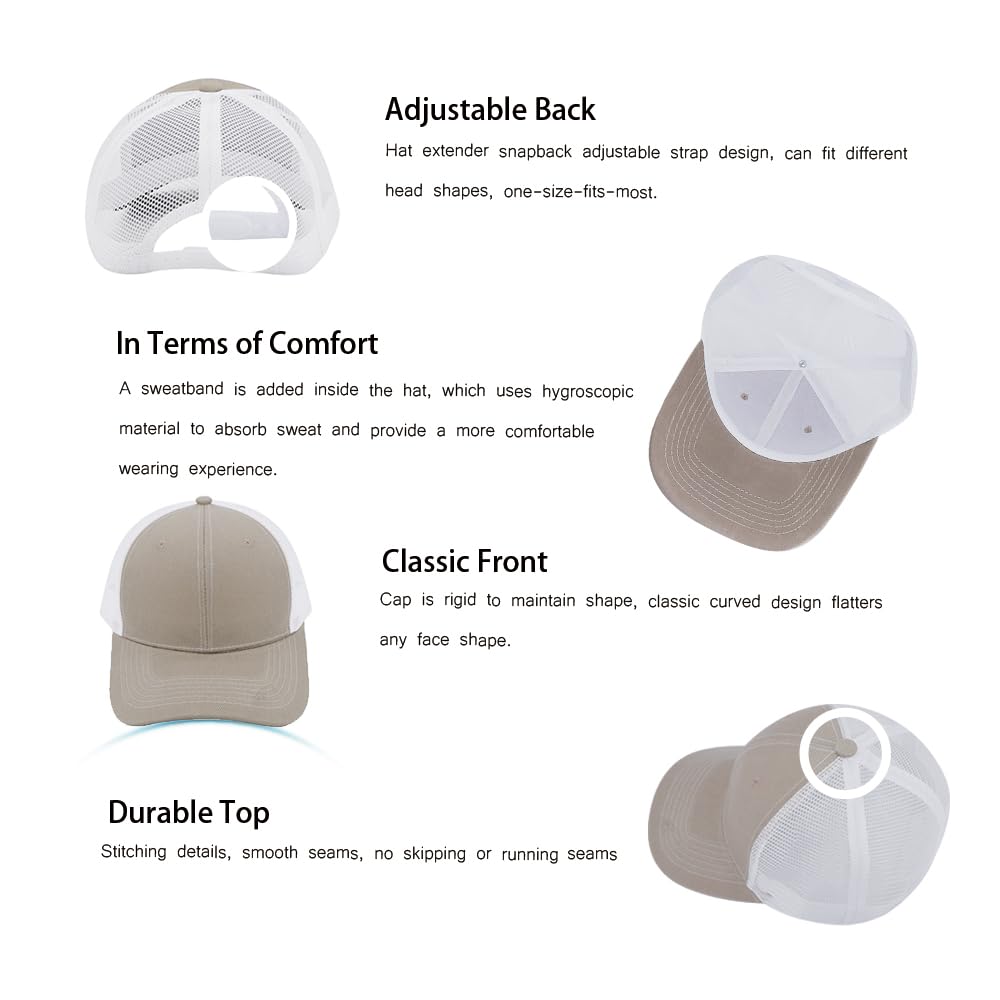 Adjustable Back

Hat extender snapback adjustable strap design, can fit different head shapes, one-size-fits-most.

In Terms of Comfort

A sweatband is added inside the hat, which uses hygroscopic material to absorb sweat and provide a more comfortable wearing experience.

Classic Front

Cap is rigid to maintain shape, classic curved design flatters any face shape.

Durable Top

Stitching details, smooth seams, no skipping or running seams